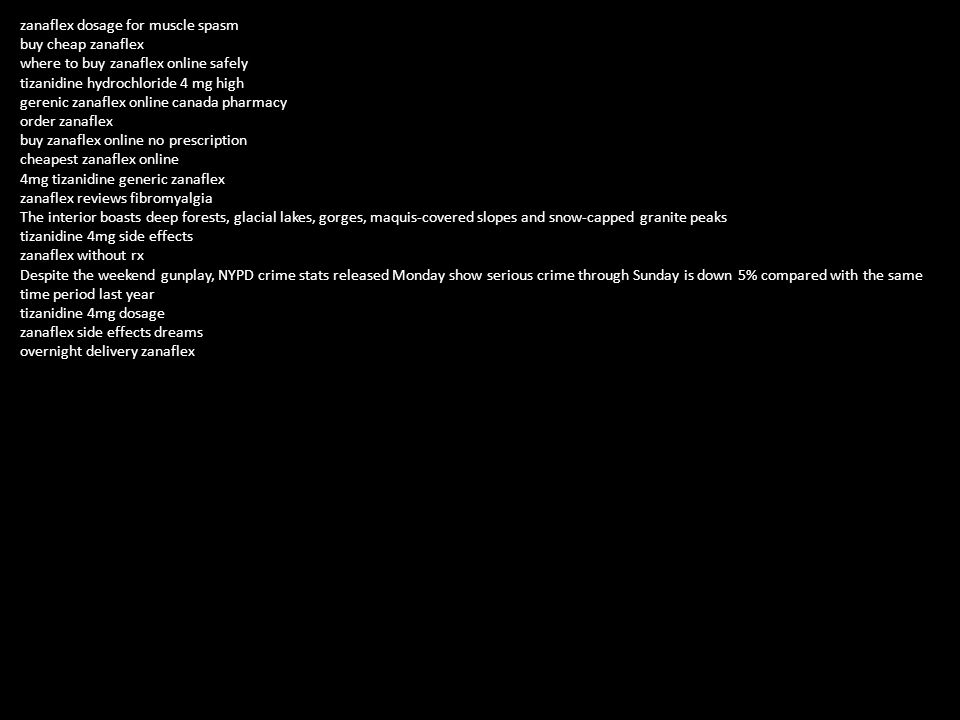 zanaflex dosage for muscle spasm
buy cheap zanaflex
where to buy zanaflex online safely
tizanidine hydrochloride 4 mg high
gerenic zanaflex online canada pharmacy
order zanaflex
buy zanaflex online no prescription
cheapest zanaflex online
4mg tizanidine generic zanaflex
zanaflex reviews fibromyalgia
The interior boasts deep forests, glacial lakes, gorges, maquis-covered slopes and snow-capped granite peaks
tizanidine 4mg side effects
zanaflex without rx
Despite the weekend gunplay, NYPD crime stats released Monday show serious crime through Sunday is down 5% compared with the same time period last year
tizanidine 4mg dosage
zanaflex side effects dreams
overnight delivery zanaflex